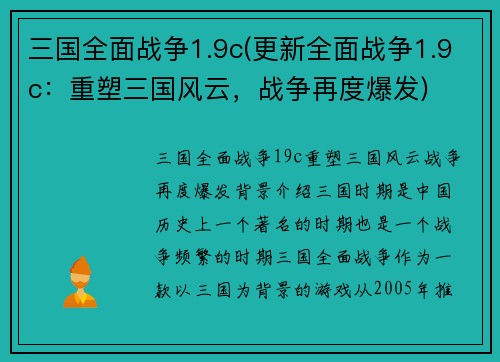 三国全面战争1.9c(更新全面战争1.9c：重塑三国风云，战争再度爆发)

三国全面战争19c重塑三国风云战争再度爆发背景介绍三国时期是中国历史上一个著名的时期也是一个战争频繁的时期三国全面战争作为一款以三国为背景的游戏从2005年推